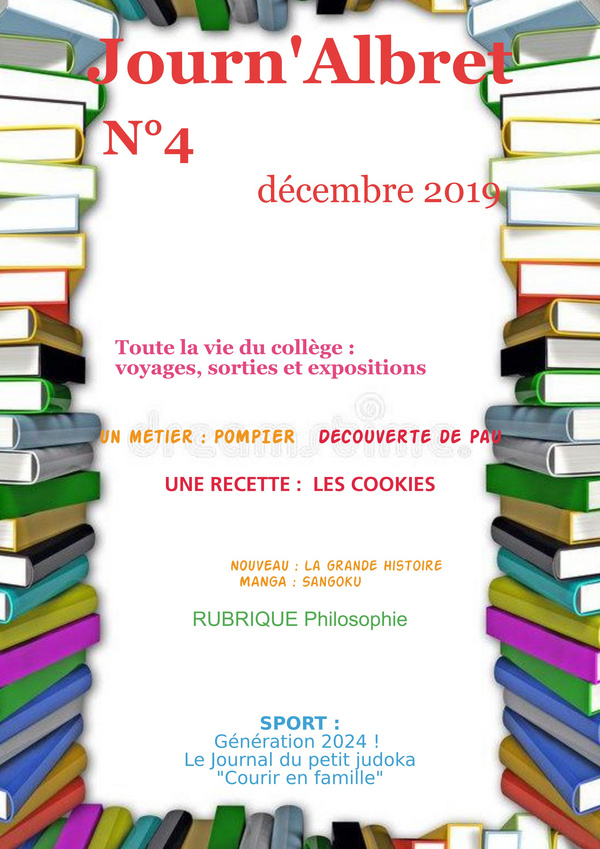 Journ'Albret
N°4
décembre 2019

Toute la vie du collège :
voyages, sorties et expositions

UN METIER : POMPIER  DECOUVERTE DE PAU

UNE RECETTE : LES COOKIES

NOUVEAU : LA GRANDE HISTOIRE
MANGA : SANGOKU

RUBRIQUE Philosophie

SPORT :
Génération 2024 !
Le Journal du petit judoka
"Courir en famille"

dreamstime